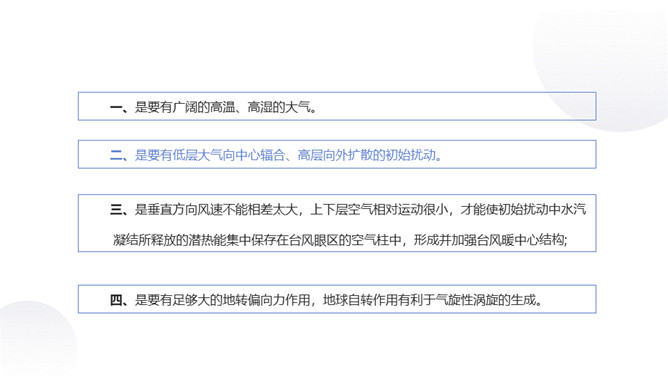 一、是要有广阔的高温、高湿的大气。

二、是要有低层大气向中心辐合、高层向外扩散的初始扰动。

三、是垂直方向风速不能相差太大，上下层空气相对运动很小，才能使初始扰动中水汽凝结所释放的潜热能集中保存在台风眼区的空气柱中，形成并加强台风暖中心结构;

四、是要有足够大的地转偏向力作用，地球自转作用有利于气旋性涡旋的生成。